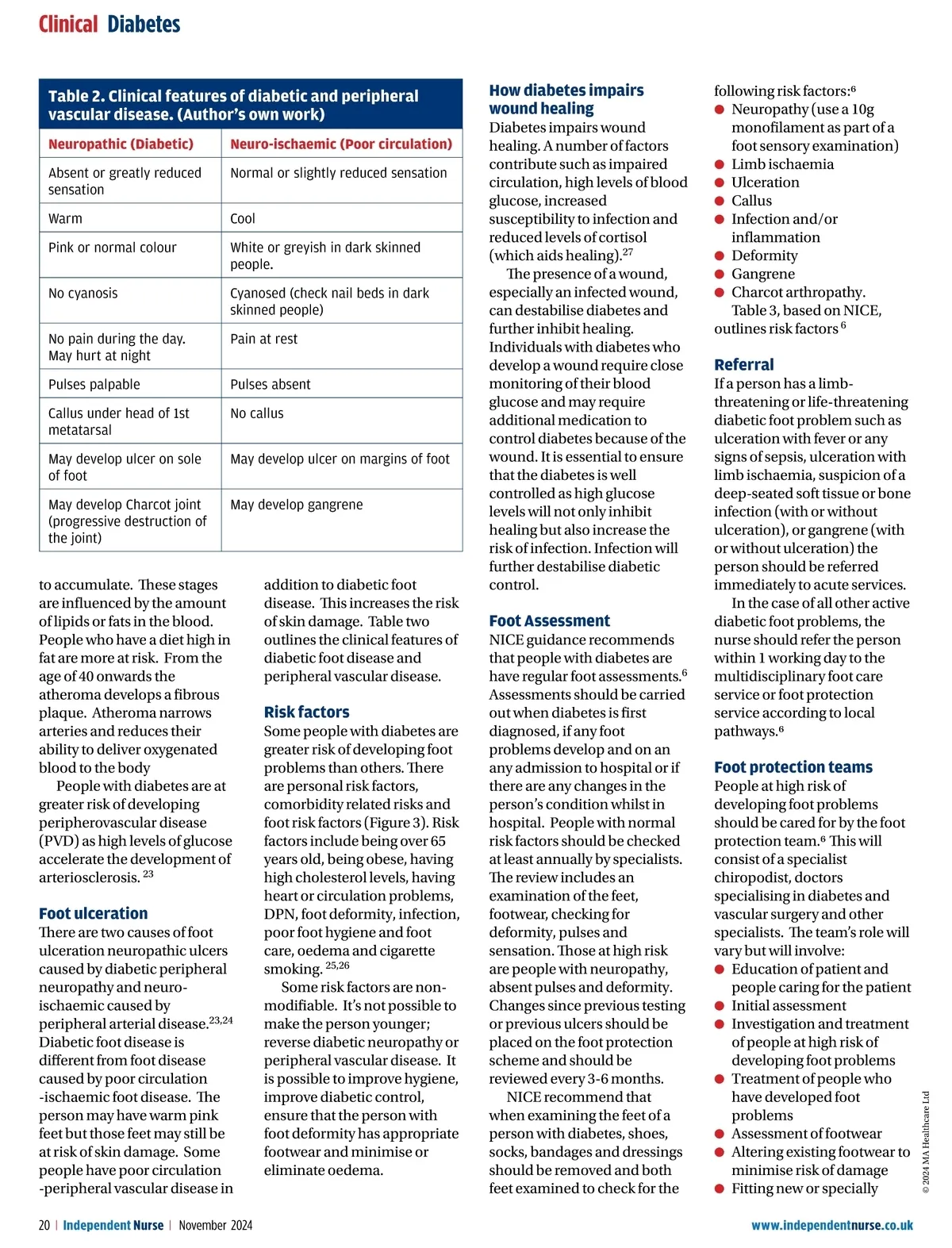 Clinical Diabetes

Table 2. Clinical features of diabetic and peripheral vascular disease. (Author's own work)

| Neuropathic (Diabetic) | Neuro-ischaemic (Poor circulation) |
|---|---|
| Absent or greatly reduced sensation | Normal or slightly reduced sensation |
| Warm | Cool |
| Pink or normal colour | White or greyish in dark skinned people. |
| No cyanosis | Cyanosed (check nail beds in dark skinned people) |
| No pain during the day. May hurt at night | Pain at rest |
| Pulses palpable | Pulses absent |
| Callus under head of 1st metatarsal | No callus |
| May develop ulcer on sole of foot | May develop ulcer on margins of foot |
| May develop Charcot joint (progressive destruction of the joint) | May develop gangrene |

to accumulate. These stages are influenced by the amount of lipids or fats in the blood. People who have a diet high in fat are more at risk. From the age of 40 onwards the atheroma develops a fibrous plaque. Atheroma narrows arteries and reduces their ability to deliver oxygenated blood to the body

People with diabetes are at greater risk of developing peripherovascular disease (PVD) as high levels of glucose accelerate the development of arteriosclerosis. $^{23}$

Foot ulceration
There are two causes of foot ulceration neuropathic ulcers caused by diabetic peripheral neuropathy and neuro-ischaemic caused by peripheral arterial disease.$^{23,24}$ Diabetic foot disease is different from foot disease caused by poor circulation -ischaemic foot disease. The person may have warm pink feet but those feet may still be at risk of skin damage. Some people have poor circulation -peripheral vascular disease in addition to diabetic foot disease. This increases the risk of skin damage. Table two outlines the clinical features of diabetic foot disease and peripheral vascular disease.

Risk factors
Some people with diabetes are greater risk of developing foot problems than others. There are personal risk factors, comorbidity related risks and foot risk factors (Figure 3). Risk factors include being over 65 years old, being obese, having high cholesterol levels, having heart or circulation problems, DPN, foot deformity, infection, poor foot hygiene and foot care, oedema and cigarette smoking. $^{25,26}$

Some risk factors are non-modifiable. It's not possible to make the person younger; reverse diabetic neuropathy or peripheral vascular disease. It is possible to improve hygiene, improve diabetic control, ensure that the person with foot deformity has appropriate footwear and minimise or eliminate oedema.

How diabetes impairs wound healing
Diabetes impairs wound healing. A number of factors contribute such as impaired circulation, high levels of blood glucose, increased susceptibility to infection and reduced levels of cortisol (which aids healing).$^{27}$

The presence of a wound, especially an infected wound, can destabilise diabetes and further inhibit healing. Individuals with diabetes who develop a wound require close monitoring of their blood glucose and may require additional medication to control diabetes because of the wound. It is essential to ensure that the diabetes is well controlled as high glucose levels will not only inhibit healing but also increase the risk of infection. Infection will further destabilise diabetic control.

Foot Assessment
NICE guidance recommends that people with diabetes are have regular foot assessments.$^{6}$ Assessments should be carried out when diabetes is first diagnosed, if any foot problems develop and on an any admission to hospital or if there are any changes in the person's condition whilst in hospital. People with normal risk factors should be checked at least annually by specialists. The review includes an examination of the feet, footwear, checking for deformity, pulses and sensation. Those at high risk are people with neuropathy, absent pulses and deformity. Changes since previous testing or previous ulcers should be placed on the foot protection scheme and should be reviewed every 3-6 months.

NICE recommend that when examining the feet of a person with diabetes, shoes, socks, bandages and dressings should be removed and both feet examined to check for the following risk factors:$^{6}$
● Neuropathy (use a 10g monofilament as part of a foot sensory examination)
● Limb ischaemia
● Ulceration
● Callus
● Infection and/or inflammation
● Deformity
● Gangrene
● Charcot arthropathy.
Table 3, based on NICE, outlines risk factors $^{6}$

Referral
If a person has a limb-threatening or life-threatening diabetic foot problem such as ulceration with fever or any signs of sepsis, ulceration with limb ischaemia, suspicion of a deep-seated soft tissue or bone infection (with or without ulceration), or gangrene (with or without ulceration) the person should be referred immediately to acute services.

In the case of all other active diabetic foot problems, the nurse should refer the person within 1 working day to the multidisciplinary foot care service or foot protection service according to local pathways.$^{6}$

Foot protection teams
People at high risk of developing foot problems should be cared for by the foot protection team.$^{6}$ This will consist of a specialist chiropodist, doctors specialising in diabetes and vascular surgery and other specialists. The team's role will vary but will involve:
● Education of patient and people caring for the patient
● Initial assessment
● Investigation and treatment of people at high risk of developing foot problems
● Treatment of people who have developed foot problems
● Assessment of footwear
● Altering existing footwear to minimise risk of damage
● Fitting new or specially

© 2024 MA Healthcare Ltd

20 | Independent Nurse | November 2024 www.independentnurse.co.uk